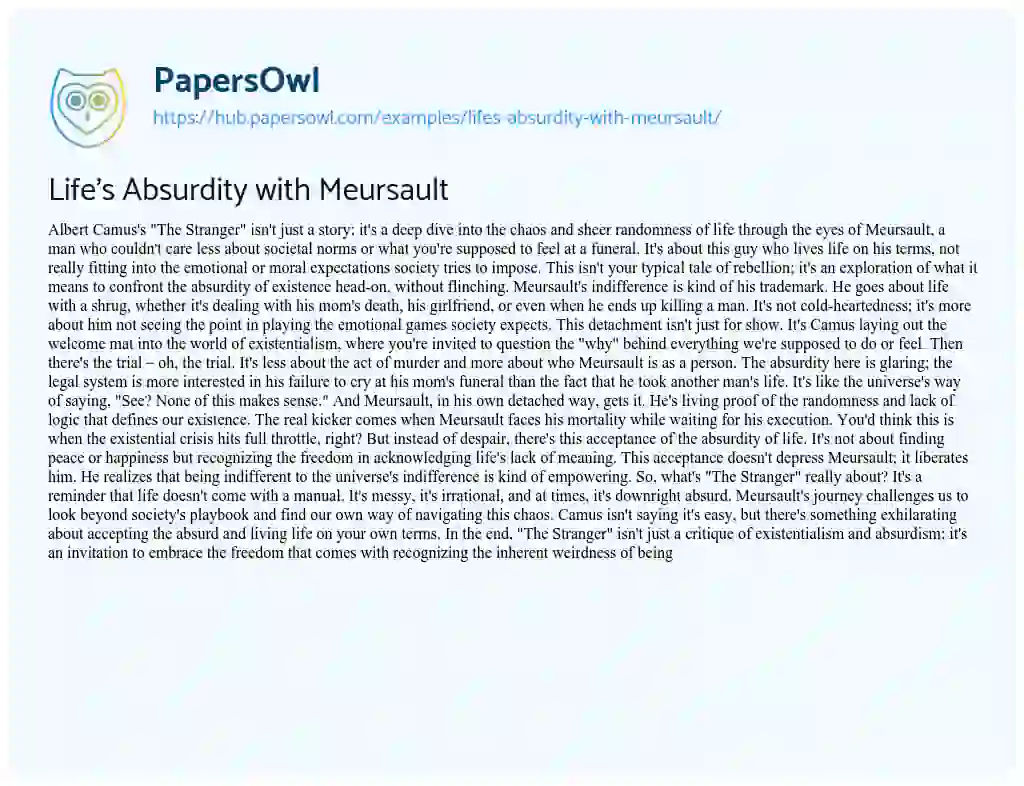 PapersOwl
https://hub.papersowl.com/examples/lifes-absurdity-with-meursault/

Life's Absurdity with Meursault

Albert Camus's "The Stranger" isn't just a story; it's a deep dive into the chaos and sheer randomness of life through the eyes of Meursault, a man who couldn't care less about societal norms or what you're supposed to feel at a funeral. It's about this guy who lives life on his terms, not really fitting into the emotional or moral expectations society tries to impose. This isn't your typical tale of rebellion; it's an exploration of what it means to confront the absurdity of existence head-on, without flinching. Meursault's indifference is kind of his trademark. He goes about life with a shrug, whether it's dealing with his mom's death, his girlfriend, or even when he ends up killing a man. It's not cold-heartedness; it's more about him not seeing the point in playing the emotional games society expects. This detachment isn't just for show. It's Camus laying out the welcome mat into the world of existentialism, where you're invited to question the "why" behind everything we're supposed to do or feel. Then there's the trial – oh, the trial. It's less about the act of murder and more about who Meursault is as a person. The absurdity here is glaring; the legal system is more interested in his failure to cry at his mom's funeral than the fact that he took another man's life. It's like the universe's way of saying, "See? None of this makes sense." And Meursault, in his own detached way, gets it. He's living proof of the randomness and lack of logic that defines our existence. The real kicker comes when Meursault faces his mortality while waiting for his execution. You'd think this is when the existential crisis hits full throttle, right? But instead of despair, there's this acceptance of the absurdity of life. It's not about finding peace or happiness but recognizing the freedom in acknowledging life's lack of meaning. This acceptance doesn't depress Meursault; it liberates him. He realizes that being indifferent to the universe's indifference is kind of empowering. So, what's "The Stranger" really about? It's a reminder that life doesn't come with a manual. It's messy, it's irrational, and at times, it's downright absurd. Meursault's journey challenges us to look beyond society's playbook and find our own way of navigating this chaos. Camus isn't saying it's easy, but there's something exhilarating about accepting the absurd and living life on your own terms. In the end, "The Stranger" isn't just a critique of existentialism and absurdism; it's an invitation to embrace the freedom that comes with recognizing the inherent weirdness of being